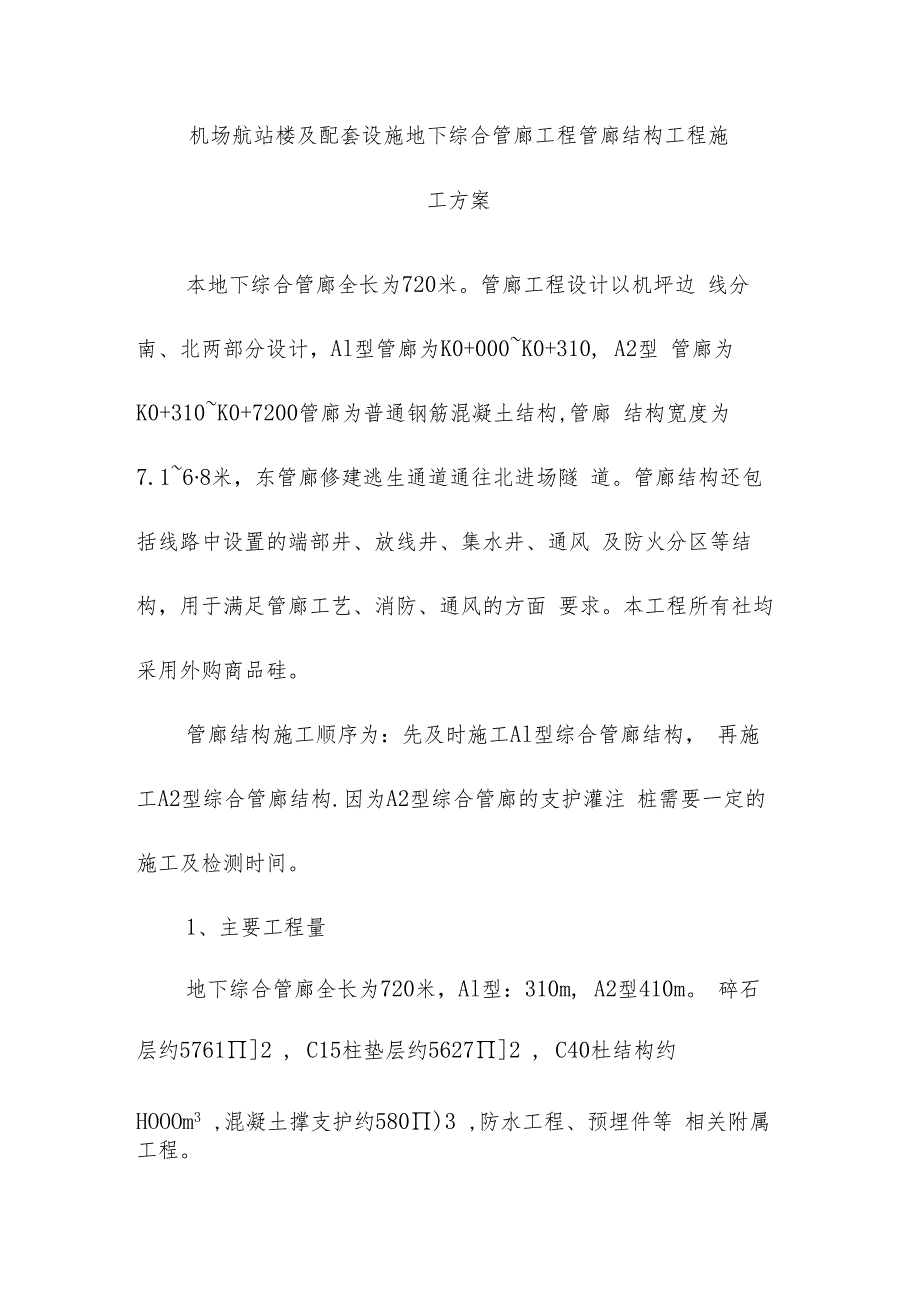 机场航站楼及配套设施地下综合管廊工程管廊结构工程施工方案

本地下综合管廊全长为720米。管廊工程设计以机坪边 线分南、北两部分设计，Al型管廊为K0+000~K0+310, A2型 管廊为K0+310~K0+7200管廊为普通钢筋混凝土结构,管廊 结构宽度为7.1~6·8米，东管廊修建逃生通道通往北进场隧 道。管廊结构还包括线路中设置的端部井、放线井、集水井、通风 及防火分区等结构，用于满足管廊工艺、消防、通风的方面 要求。本工程所有社均采用外购商品硅。

管廊结构施工顺序为：先及时施工Al型综合管廊结构， 再施工A2型综合管廊结构.因为A2型综合管廊的支护灌注 桩需要一定的施工及检测时间。

1、主要工程量

地下综合管廊全长为720米，Al型：310m, A2型410m。 碎石层约5761∏]2 , C15柱垫层约5627∏]2 , C40杜结构约HOOOm³ ,混凝土撑支护约580∏)3 ,防水工程、预埋件等 相关附属工程。